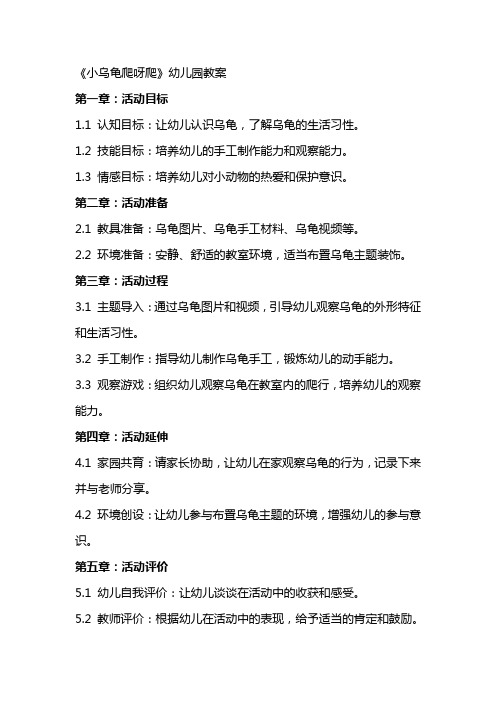 《小乌龟爬呀爬》幼儿园教案

第一章：活动目标

1.1 认知目标：让幼儿认识乌龟，了解乌龟的生活习性。

1.2 技能目标：培养幼儿的手工制作能力和观察能力。

1.3 情感目标：培养幼儿对小动物的热爱和保护意识。

第二章：活动准备

2.1 教具准备：乌龟图片、乌龟手工材料、乌龟视频等。

2.2 环境准备：安静、舒适的教室环境，适当布置乌龟主题装饰。

第三章：活动过程

3.1 主题导入：通过乌龟图片和视频，引导幼儿观察乌龟的外形特征和生活习性。

3.2 手工制作：指导幼儿制作乌龟手工，锻炼幼儿的动手能力。

3.3 观察游戏：组织幼儿观察乌龟在教室内的爬行，培养幼儿的观察能力。

第四章：活动延伸

4.1 家园共育：请家长协助，让幼儿在家观察乌龟的行为，记录下来并与老师分享。

4.2 环境创设：让幼儿参与布置乌龟主题的环境，增强幼儿的参与意识。

第五章：活动评价

5.1 幼儿自我评价：让幼儿谈谈在活动中的收获和感受。

5.2 教师评价：根据幼儿在活动中的表现，给予适当的肯定和鼓励。